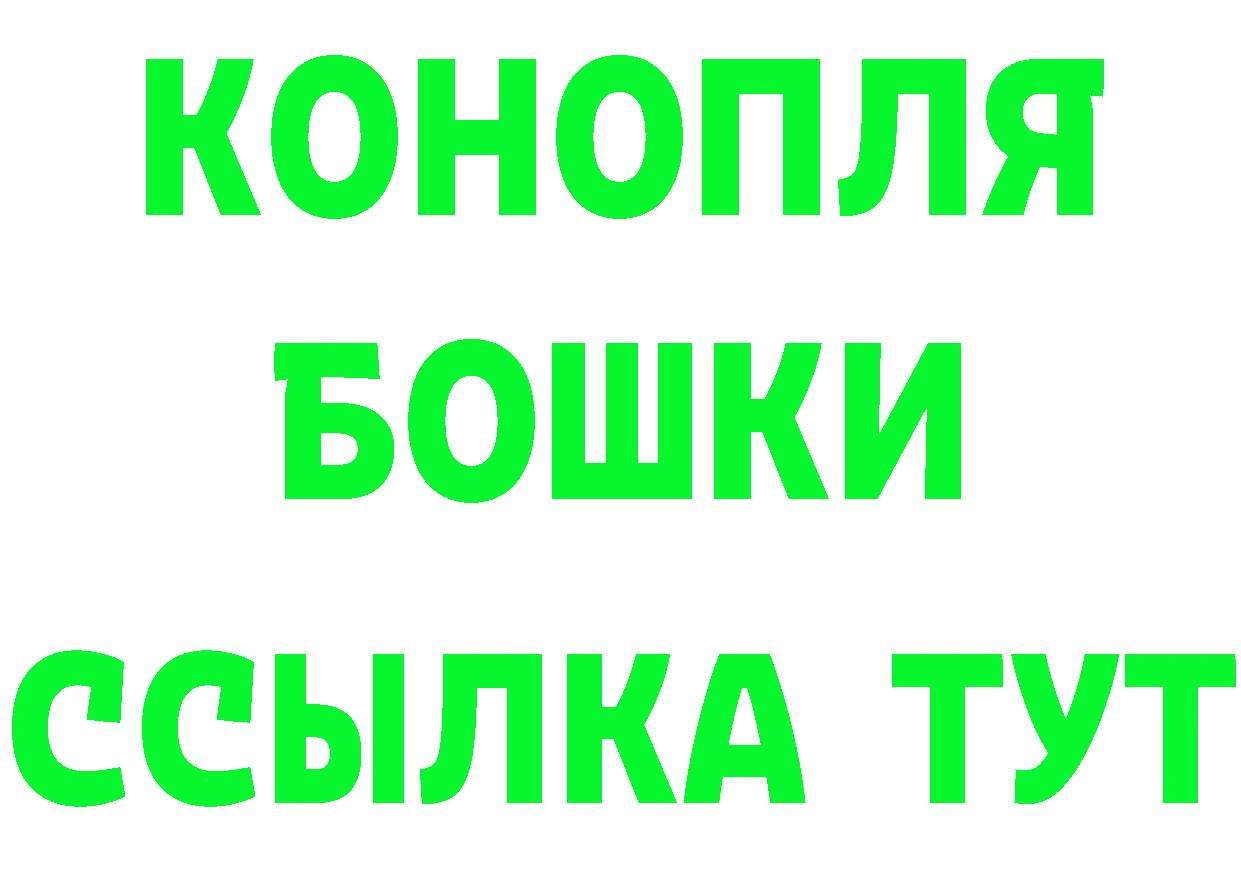 КОНОПЛЯ
БОШКИ
ССЫЛКА ТУТ